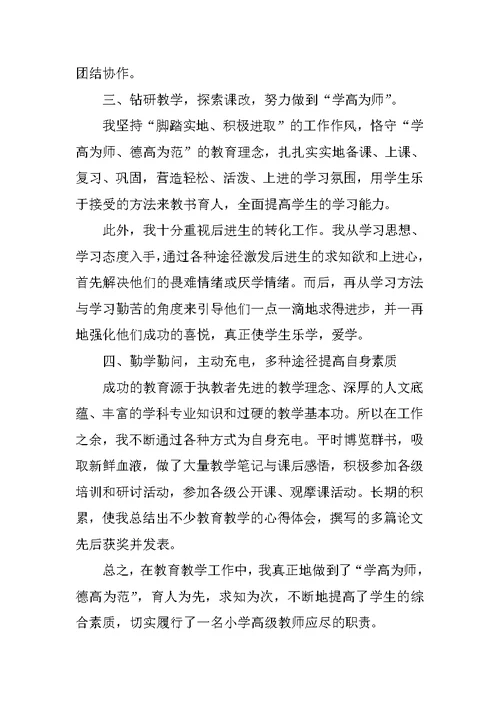 团结协作。

三、钻研教学，探索课改，努力做到“学高为师”。

我坚持“脚踏实地、积极进取”的工作作风，恪守“学高为师、德高为范”的教育理念，扎扎实实地备课、上课、复习、巩固，营造轻松、活泼、上进的学习氛围，用学生乐于接受的方法来教书育人，全面提高学生的学习能力。

此外，我十分重视后进生的转化工作。我从学习思想、学习态度入手，通过各种途径激发后进生的求知欲和上进心，首先解决他们的畏难情绪或厌学情绪。而后，再从学习方法与学习勤苦的角度来引导他们一点一滴地求得进步，并一再地强化他们成功的喜悦，真正使学生乐学，爱学。

四、勤学勤问，主动充电，多种途径提高自身素质

成功的教育源于执教者先进的教学理念、深厚的人文底蕴、丰富的学科专业知识和过硬的教学基本功。所以在工作之余，我不断通过各种方式为自身充电。平时博览群书，吸取新鲜血液，做了大量教学笔记与课后感悟，积极参加各级培训和研讨活动，参加各级公开课、观摩课活动。长期的积累，使我总结出不少教育教学的心得体会，撰写的多篇论文先后获奖并发表。

总之，在教育教学工作中，我真正地做到了“学高为师，德高为范”，育人为先，求知为次，不断地提高了学生的综合素质，切实履行了一名小学高级教师应尽的职责。